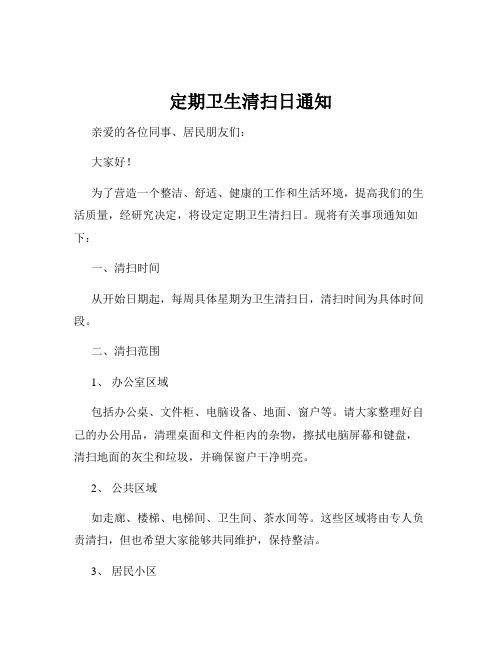 定期卫生清扫日通知

亲爱的各位同事、居民朋友们：

大家好！

为了营造一个整洁、舒适、健康的工作和生活环境，提高我们的生活质量，经研究决定，将设定定期卫生清扫日。现将有关事项通知如下：

一、清扫时间

从开始日期起，每周具体星期为卫生清扫日，清扫时间为具体时间段。

二、清扫范围

1、 办公室区域

包括办公桌、文件柜、电脑设备、地面、窗户等。请大家整理好自己的办公用品，清理桌面和文件柜内的杂物，擦拭电脑屏幕和键盘，清扫地面的灰尘和垃圾，并确保窗户干净明亮。

2、 公共区域

如走廊、楼梯、电梯间、卫生间、茶水间等。这些区域将由专人负责清扫，但也希望大家能够共同维护，保持整洁。

3、 居民小区